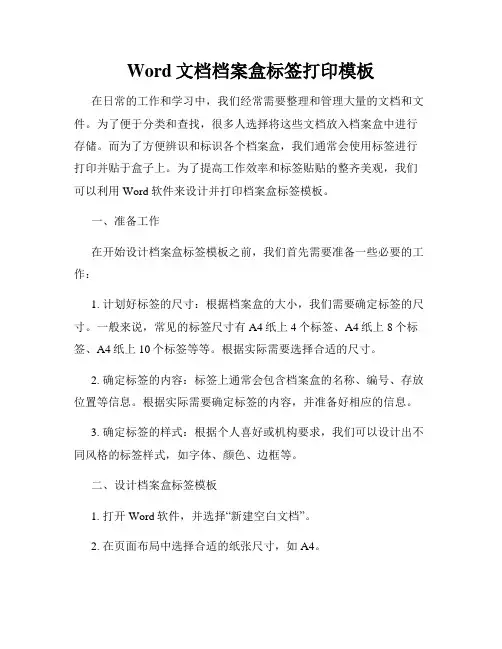 Word 文档档案盒标签打印模板

在日常的工作和学习中，我们经常需要整理和管理大量的文档和文件。为了便于分类和查找，很多人选择将这些文档放入档案盒中进行存储。而为了方便辨识和标识各个档案盒，我们通常会使用标签进行打印并贴于盒子上。为了提高工作效率和标签贴贴的整齐美观，我们可以利用 Word 软件来设计并打印档案盒标签模板。

一、准备工作

在开始设计档案盒标签模板之前，我们首先需要准备一些必要的工作：

1. 计划好标签的尺寸：根据档案盒的大小，我们需要确定标签的尺寸。一般来说，常见的标签尺寸有 A4 纸上 4 个标签、A4 纸上 8 个标签、A4 纸上 10 个标签等等。根据实际需要选择合适的尺寸。

2. 确定标签的内容：标签上通常会包含档案盒的名称、编号、存放位置等信息。根据实际需要确定标签的内容，并准备好相应的信息。

3. 确定标签的样式：根据个人喜好或机构要求，我们可以设计出不同风格的标签样式，如字体、颜色、边框等。

二、设计档案盒标签模板

1. 打开 Word 软件，并选择“新建空白文档”。

2. 在页面布局中选择合适的纸张尺寸，如 A4。